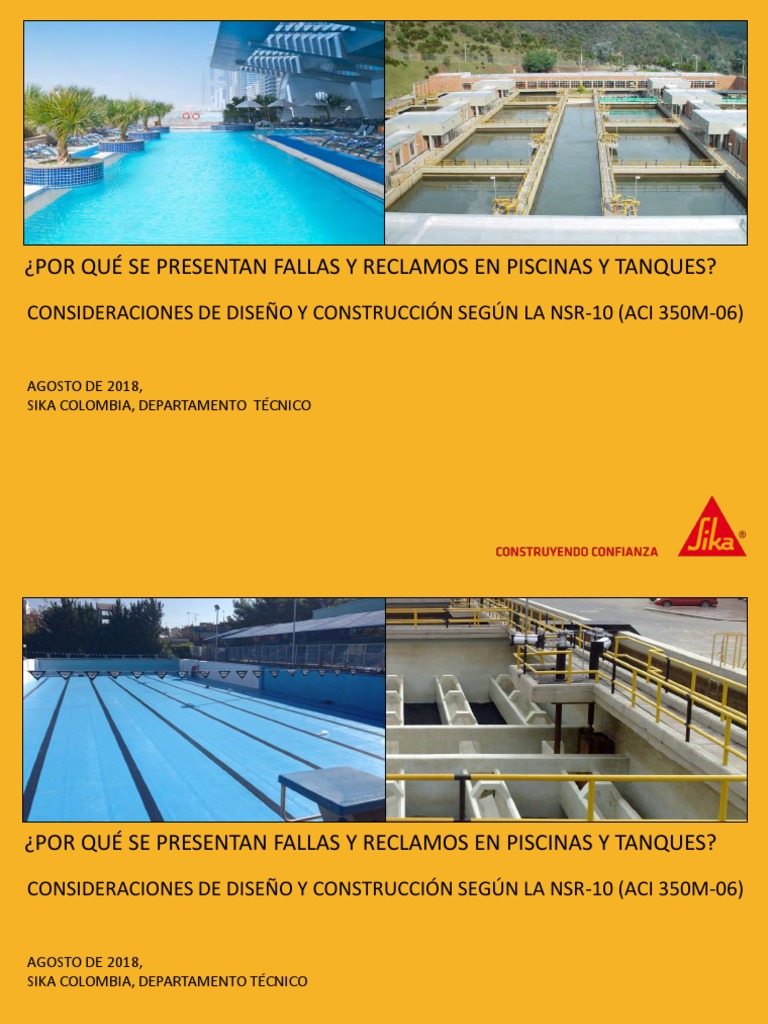 ¿POR QUÉ SE PRESENTAN FALLAS Y RECLAMOS EN PISCINAS Y TANQUES?

CONSIDERACIONES DE DISEÑO Y CONSTRUCCIÓN SEGÚN LA NSR-10 (ACI 350M-06)

AGOSTO DE 2018,
SIKA COLOMBIA, DEPARTAMENTO TÉCNICO

CONSTRUYENDO CONFIANZA

Sika®

¿POR QUÉ SE PRESENTAN FALLAS Y RECLAMOS EN PISCINAS Y TANQUES?

CONSIDERACIONES DE DISEÑO Y CONSTRUCCIÓN SEGÚN LA NSR-10 (ACI 350M-06)

AGOSTO DE 2018,
SIKA COLOMBIA, DEPARTAMENTO TÉCNICO